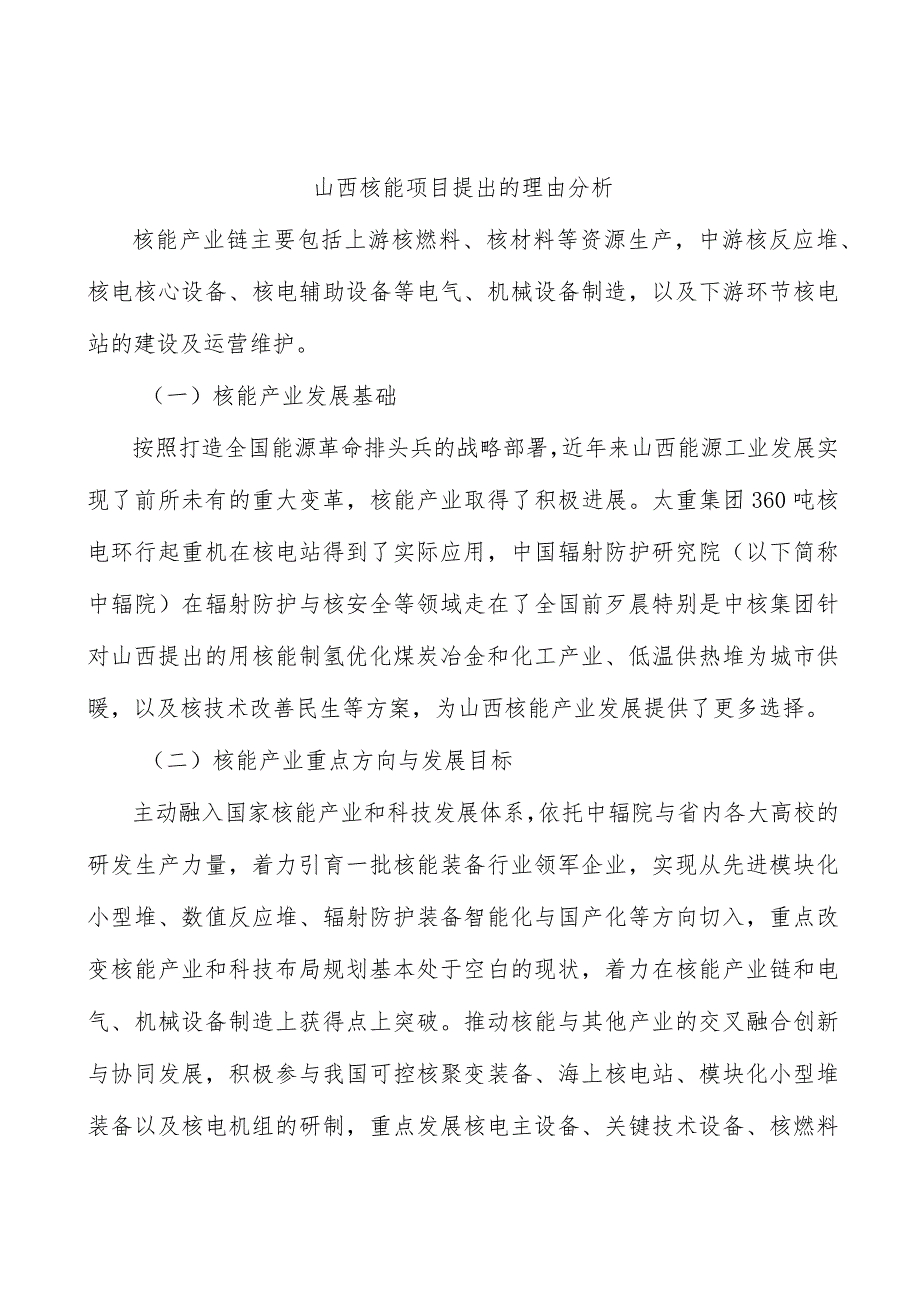 山西核能项目提出的理由分析

核能产业链主要包括上游核燃料、核材料等资源生产，中游核反应堆、核电核心设备、核电辅助设备等电气、机械设备制造，以及下游环节核电站的建设及运营维护。

（一）核能产业发展基础

按照打造全国能源革命排头兵的战略部署，近年来山西能源工业发展实现了前所未有的重大变革，核能产业取得了积极进展。太重集团360吨核电环行起重机在核电站得到了实际应用，中国辐射防护研究院（以下简称中辐院）在辐射防护与核安全等领域走在了全国前歹晨特别是中核集团针对山西提出的用核能制氢优化煤炭冶金和化工产业、低温供热堆为城市供暖，以及核技术改善民生等方案，为山西核能产业发展提供了更多选择。

（二）核能产业重点方向与发展目标

主动融入国家核能产业和科技发展体系，依托中辐院与省内各大高校的研发生产力量，着力引育一批核能装备行业领军企业，实现从先进模块化小型堆、数值反应堆、辐射防护装备智能化与国产化等方向切入，重点改变核能产业和科技布局规划基本处于空白的现状，着力在核能产业链和电气、机械设备制造上获得点上突破。推动核能与其他产业的交叉融合创新与协同发展，积极参与我国可控核聚变装备、海上核电站、模块化小型堆装备以及核电机组的研制，重点发展核电主设备、关键技术设备、核燃料